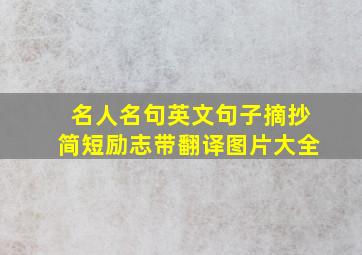 名人名句英文句子摘抄
简短励志带翻译图片大全